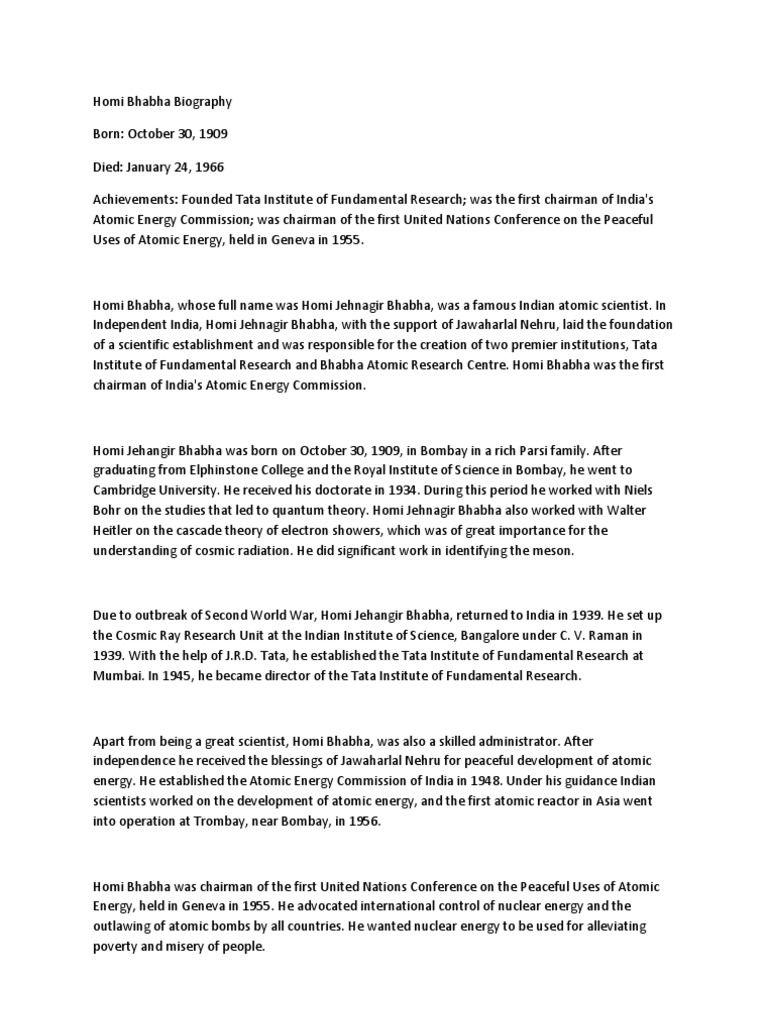 Homi Bhabha Biography

Born: October 30, 1909

Died: January 24, 1966

Achievements: Founded Tata Institute of Fundamental Research; was the first chairman of India's Atomic Energy Commission; was chairman of the first United Nations Conference on the Peaceful Uses of Atomic Energy, held in Geneva in 1955.

Homi Bhabha, whose full name was Homi Jehnagir Bhabha, was a famous Indian atomic scientist. In Independent India, Homi Jehnagir Bhabha, with the support of Jawaharlal Nehru, laid the foundation of a scientific establishment and was responsible for the creation of two premier institutions, Tata Institute of Fundamental Research and Bhabha Atomic Research Centre. Homi Bhabha was the first chairman of India's Atomic Energy Commission.

Homi Jehangir Bhabha was born on October 30, 1909, in Bombay in a rich Parsi family. After graduating from Elphinstone College and the Royal Institute of Science in Bombay, he went to Cambridge University. He received his doctorate in 1934. During this period he worked with Niels Bohr on the studies that led to quantum theory. Homi Jehnagir Bhabha also worked with Walter Heitler on the cascade theory of electron showers, which was of great importance for the understanding of cosmic radiation. He did significant work in identifying the meson.

Due to outbreak of Second World War, Homi Jehangir Bhabha, returned to India in 1939. He set up the Cosmic Ray Research Unit at the Indian Institute of Science, Bangalore under C. V. Raman in 1939. With the help of J.R.D. Tata, he established the Tata Institute of Fundamental Research at Mumbai. In 1945, he became director of the Tata Institute of Fundamental Research.

Apart from being a great scientist, Homi Bhabha, was also a skilled administrator. After independence he received the blessings of Jawaharlal Nehru for peaceful development of atomic energy. He established the Atomic Energy Commission of India in 1948. Under his guidance Indian scientists worked on the development of atomic energy, and the first atomic reactor in Asia went into operation at Trombay, near Bombay, in 1956.

Homi Bhabha was chairman of the first United Nations Conference on the Peaceful Uses of Atomic Energy, held in Geneva in 1955. He advocated international control of nuclear energy and the outlawing of atomic bombs by all countries. He wanted nuclear energy to be used for alleviating poverty and misery of people.